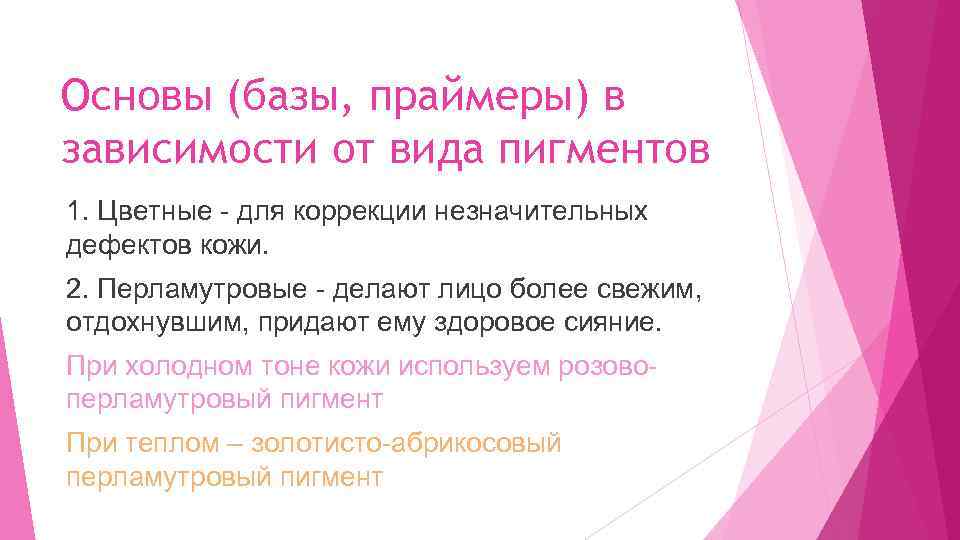 Основы (базы, праймеры) в зависимости от вида пигментов

1. Цветные - для коррекции незначительных дефектов кожи.

2. Перламутровые - делают лицо более свежим, отдохнувшим, придают ему здоровое сияние.

При холодном тоне кожи используем розово-перламутровый пигмент

При теплом – золотисто-абрикосовый перламутровый пигмент